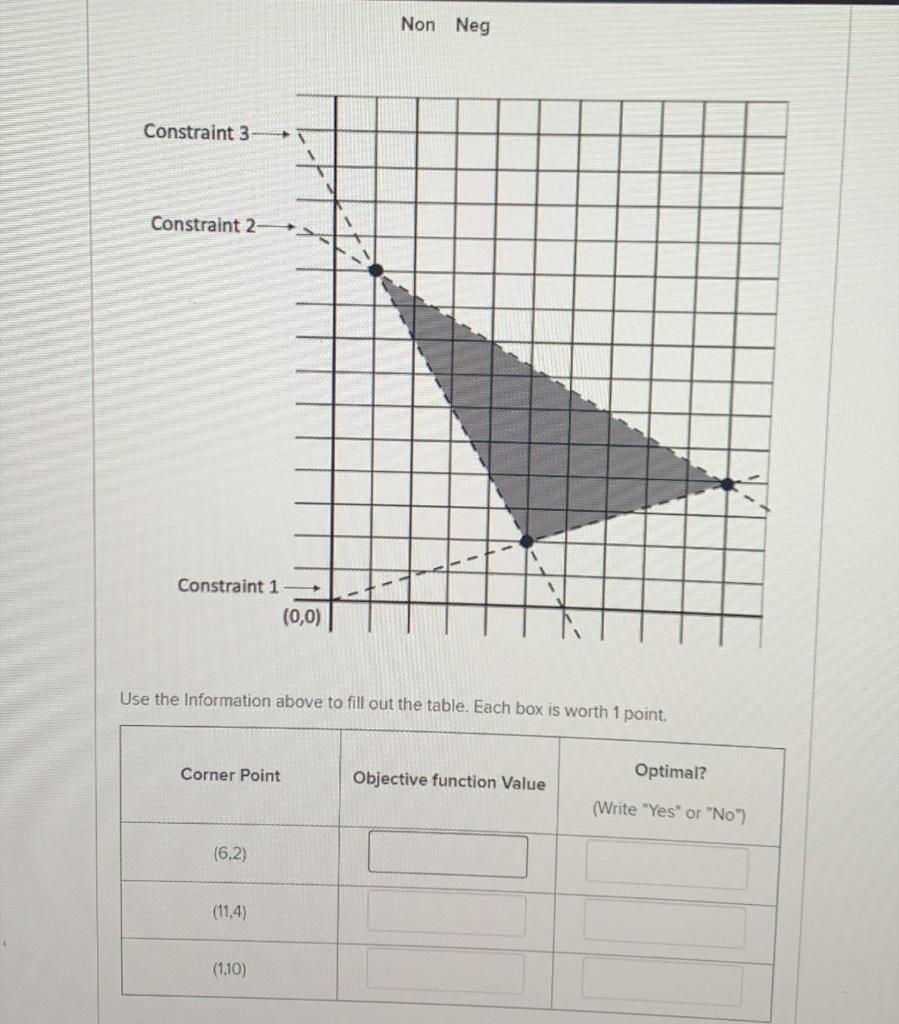 Non Neg

Constraint 3

Constraint 2

Constraint 1

(0,0)

Use the Information above to fill out the table. Each box is worth 1 point.

| Corner Point | Objective function Value | Optimal? (Write "Yes" or "No") |
|---|---|---|
| (6,2) | | |
| (11,4) | | |
| (1,10) | | |